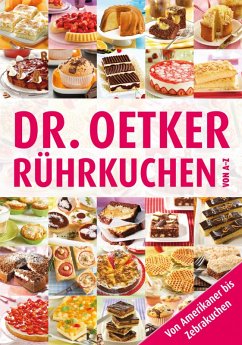 DR. OETKER
RÜHRKUCHEN VON A–Z

Von Amerikaner bis Zebrakuchen